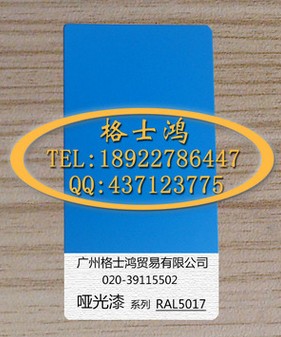 格士鸿
TEL:18922786447
QQ:437123775

广州格士鸿贸易有限公司
020-39115502
哑光漆 系列 RAL5017